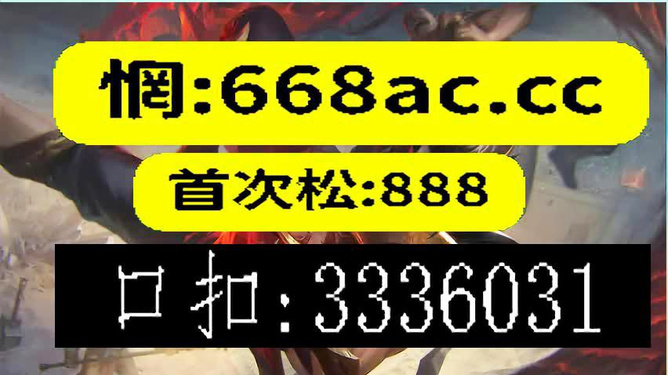 惘:668ac.cc

首次松:888

口扣:3336031